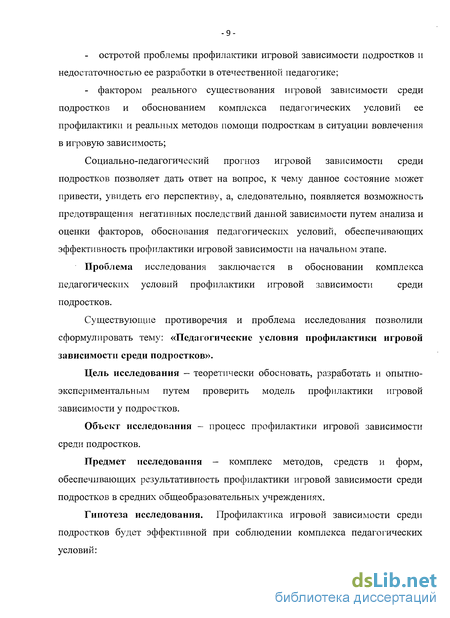 - 9 -

- остротой проблемы профилактики игровой зависимости подростков и недостаточностью ее разработки в отечественной педагогике;

- фактором реального существования игровой зависимости среди подростков и обоснованием комплекса педагогических условий ее профилактики и реальных методов помощи подросткам в ситуации вовлечения в игровую зависимость;

Социально-педагогический прогноз игровой зависимости среди подростков позволяет дать ответ на вопрос, к чему данное состояние может привести, увидеть его перспективу, а, следовательно, появляется возможность предотвращения негативных последствий данной зависимости путем анализа и оценки факторов, обоснования педагогических условий, обеспечивающих эффективность профилактики игровой зависимости на начальном этапе.

Проблема исследования заключается в обосновании комплекса педагогических условий профилактики игровой зависимости среди подростков.

Существующие противоречия и проблема исследования позволили сформулировать тему: «Педагогические условия профилактики игровой зависимости среди подростков».

Цель исследования – теоретически обосновать, разработать и опытно-экспериментальным путем проверить модель профилактики игровой зависимости у подростков.

Объект исследования – процесс профилактики игровой зависимости среди подростков.

Предмет исследования – комплекс методов, средств и форм, обеспечивающих результативность профилактики игровой зависимости среди подростков в средних общеобразовательных учреждениях.

Гипотеза исследования. Профилактика игровой зависимости среди подростков будет эффективной при соблюдении комплекса педагогических условий:

dsLib.net
библиотека диссертаций